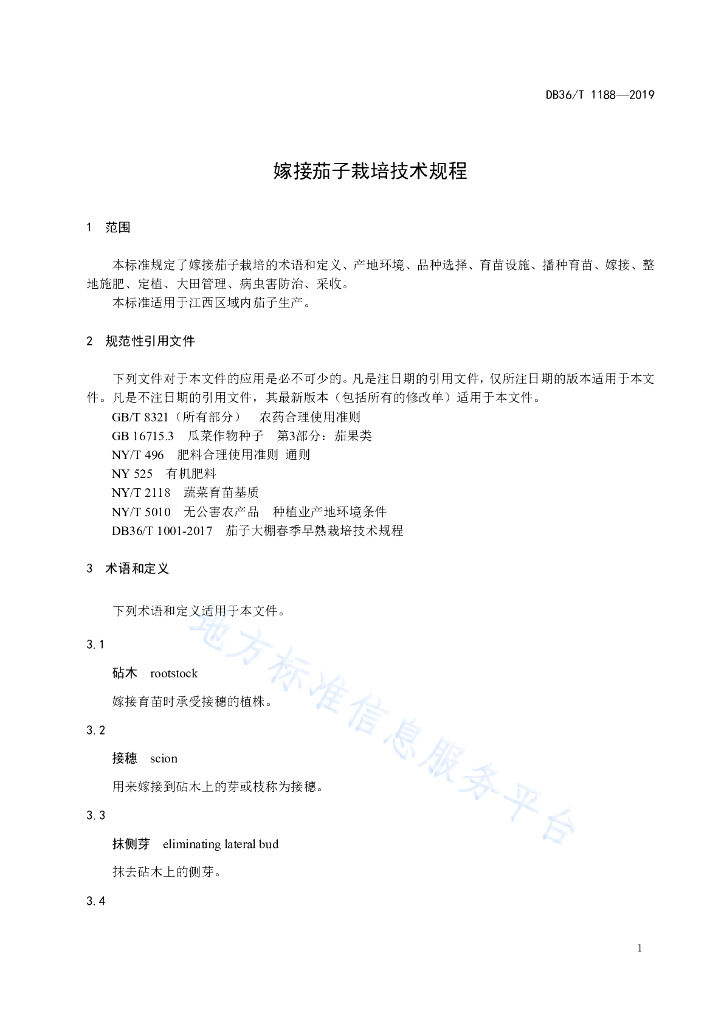 DB36/T 1188—2019

嫁接茄子栽培技术规程

1 范围

本标准规定了嫁接茄子栽培的术语和定义、产地环境、品种选择、育苗设施、播种育苗、嫁接、整地施肥、定植、大田管理、病虫害防治、采收。

本标准适用于江西区域内茄子生产。

2 规范性引用文件

下列文件对于本文件的应用是必不可少的。凡是注日期的引用文件，仅所注日期的版本适用于本文件。凡是不注日期的引用文件，其最新版本（包括所有的修改单）适用于本文件。

GB/T 8321（所有部分） 农药合理使用准则

GB 16715.3 瓜菜作物种子 第3部分：茄果类

NY/T 496 肥料合理使用准则 通则

NY 525 有机肥料

NY/T 2118 蔬菜育苗基质

NY/T 5010 无公害农产品 种植业产地环境条件

DB36/T 1001-2017 茄子大棚春季早熟栽培技术规程

3 术语和定义

下列术语和定义适用于本文件。

3.1

砧木 rootstock

嫁接育苗时承受接穗的植株。

3.2

接穗 scion

用来嫁接到砧木上的芽或枝称为接穗。

3.3

抹侧芽 eliminating lateral bud

抹去砧木上的侧芽。

3.4

地方标准信息服务平台

1